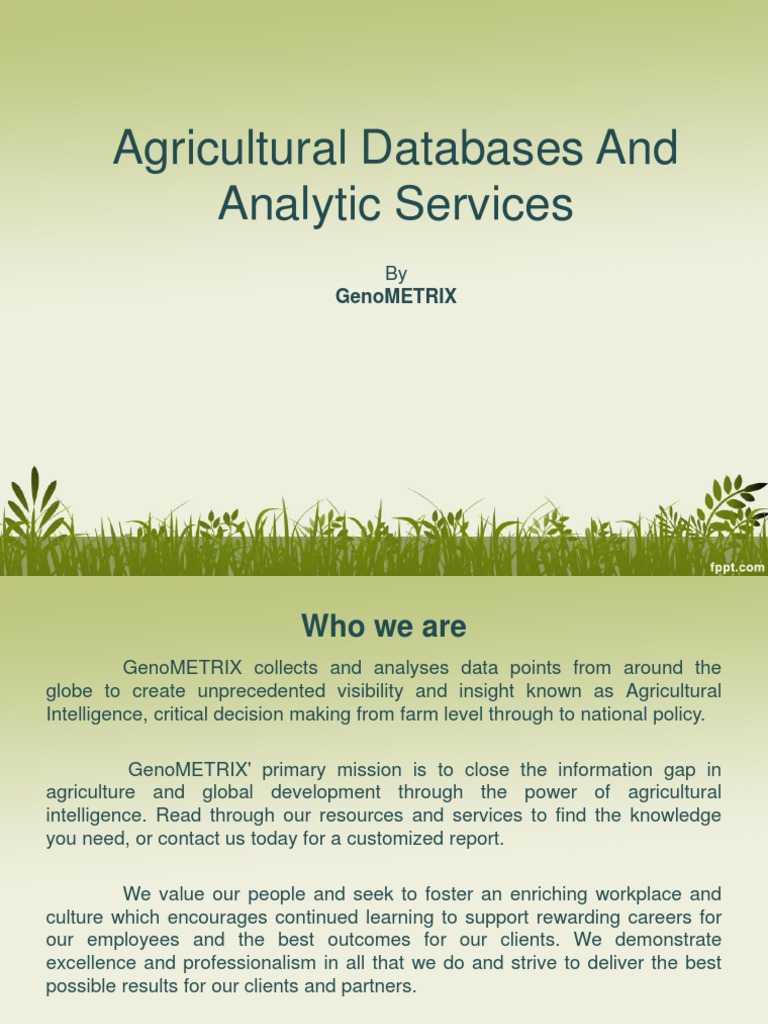 Agricultural Databases And Analytic Services

By
GenoMETRIX

fppt.com

Who we are

GenoMETRIX collects and analyses data points from around the globe to create unprecedented visibility and insight known as Agricultural Intelligence, critical decision making from farm level through to national policy.

GenoMETRIX' primary mission is to close the information gap in agriculture and global development through the power of agricultural intelligence. Read through our resources and services to find the knowledge you need, or contact us today for a customized report.

We value our people and seek to foster an enriching workplace and culture which encourages continued learning to support rewarding careers for our employees and the best outcomes for our clients. We demonstrate excellence and professionalism in all that we do and strive to deliver the best possible results for our clients and partners.